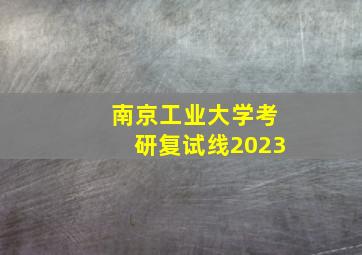 南京工业大学考研复试线2023